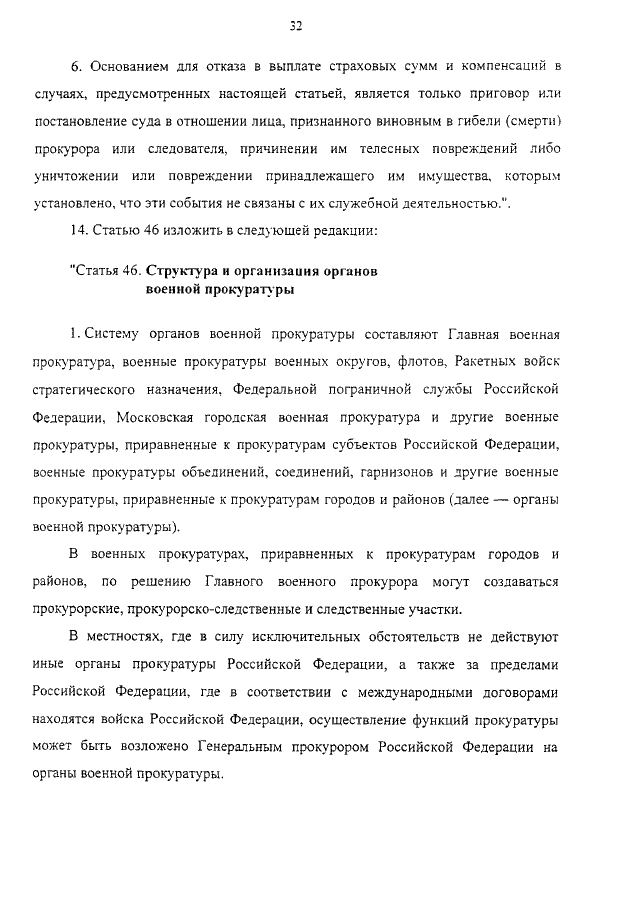 32

6. Основанием для отказа в выплате страховых сумм и компенсаций в случаях, предусмотренных настоящей статьей, является только приговор или постановление суда в отношении лица, признанного виновным в гибели (смерти) прокурора или следователя, причинении им телесных повреждений либо уничтожении или повреждении принадлежащего им имущества, которым установлено, что эти события не связаны с их служебной деятельностью.".

14. Статью 46 изложить в следующей редакции:

"Статья 46. Структура и организация органов военной прокуратуры

1. Систему органов военной прокуратуры составляют Главная военная прокуратура, военные прокуратуры военных округов, флотов, Ракетных войск стратегического назначения, Федеральной пограничной службы Российской Федерации, Московская городская военная прокуратура и другие военные прокуратуры, приравненные к прокуратурам субъектов Российской Федерации, военные прокуратуры объединений, соединений, гарнизонов и другие военные прокуратуры, приравненные к прокуратурам городов и районов (далее — органы военной прокуратуры).

В военных прокуратурах, приравненных к прокуратурам городов и районов, по решению Главного военного прокурора могут создаваться прокурорские, прокурорско-следственные и следственные участки.

В местностях, где в силу исключительных обстоятельств не действуют иные органы прокуратуры Российской Федерации, а также за пределами Российской Федерации, где в соответствии с международными договорами находятся войска Российской Федерации, осуществление функций прокуратуры может быть возложено Генеральным прокурором Российской Федерации на органы военной прокуратуры.